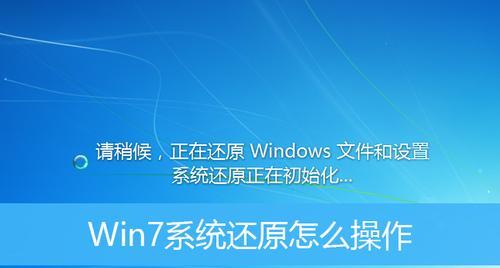 请稍候，正在还原 Windows 文件和设置
系统还原正在初始化...

Win7系统还原怎么操作